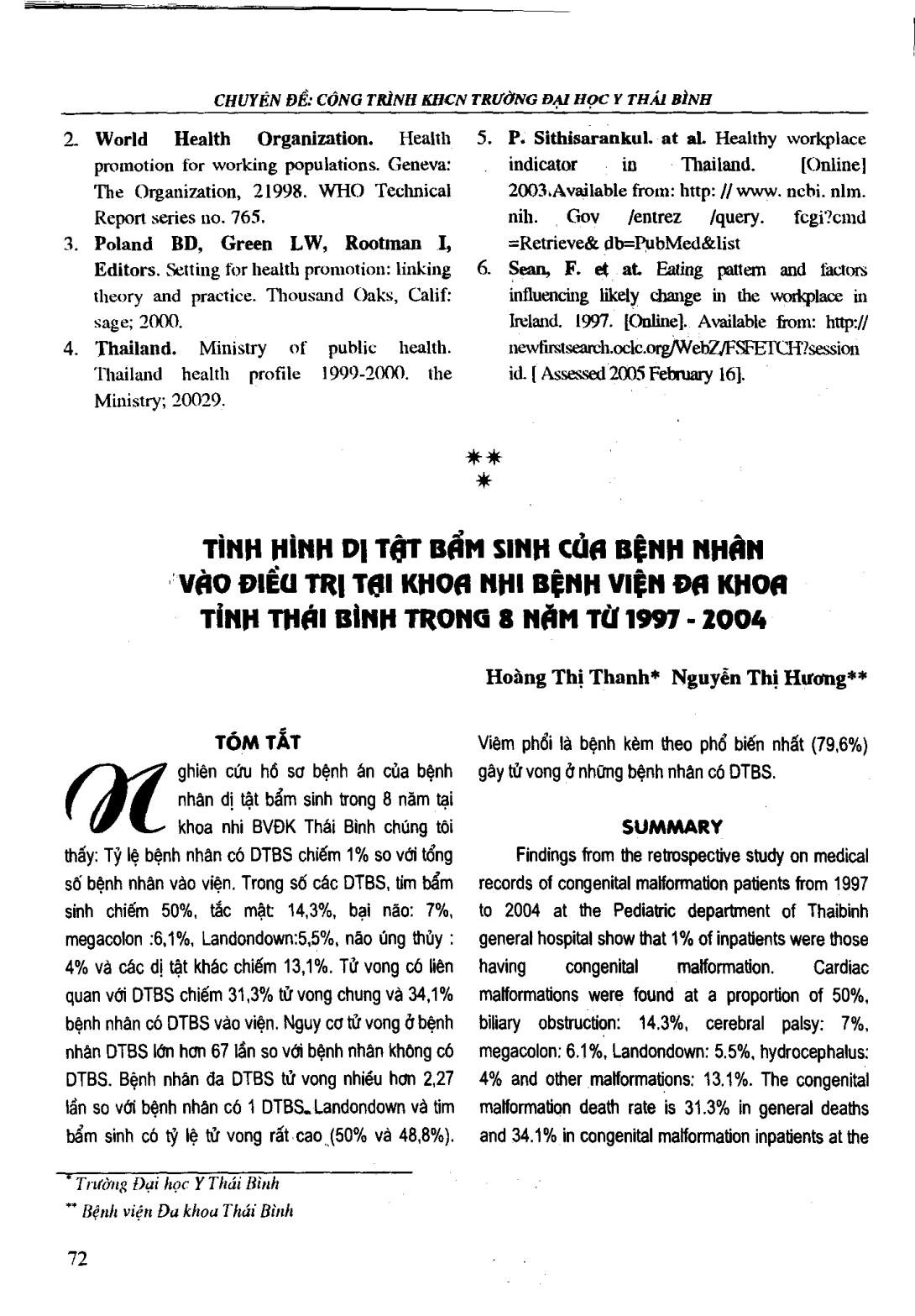 CHUYÊN ĐỀ: CÔNG TRÌNH KHCN TRƯỜNG ĐẠI HỌC Y THÁI BÌNH

2. World Health Organization. Health promotion for working populations. Geneva: The Organization, 21998. WHO Technical Report series no. 765.
3. Poland BD, Green LW, Rootman I, Editors. Setting for health promotion: linking theory and practice. Thousand Oaks, Calif: sage; 2000.
4. Thailand. Ministry of public health. Thailand health profile 1999-2000. the Ministry; 20029.
5. P. Sithisarankul. at al. Healthy workplace indicator in Thailand. [Online] 2003.Available from: http: // www. ncbi. nlm. nih. Gov /entrez /query. fcgi?cmd =Retrieve& db=PubMed&list
6. Sean, F. et at. Eating pattern and factors influencing likely change in the workplace in Ireland. 1997. [Online]. Available from: http:// newfirstsearch.oclc.org/WebZ/FSFETCH?session id. [ Assessed 2005 February 16].

**
*

TÌNH HÌNH DỊ TẬT BẨM SINH CỦA BỆNH NHÂN VÀO ĐIỀU TRỊ TẠI KHOA NHI BỆNH VIỆN ĐA KHOA TỈNH THÁI BÌNH TRONG 8 NĂM TỪ 1997 - 2004

Hoàng Thị Thanh* Nguyễn Thị Hương**

TÓM TẮT

Nghiên cứu hồ sơ bệnh án của bệnh nhân dị tật bẩm sinh trong 8 năm tại khoa nhi BVĐK Thái Bình chúng tôi thấy: Tỷ lệ bệnh nhân có DTBS chiếm 1% so với tổng số bệnh nhân vào viện. Trong số các DTBS, tim bẩm sinh chiếm 50%, tắc mật: 14,3%, bại não: 7%, megacolon :6,1%, Landondown:5,5%, não úng thủy : 4% và các dị tật khác chiếm 13,1%. Tử vong có liên quan với DTBS chiếm 31,3% tử vong chung và 34,1% bệnh nhân có DTBS vào viện. Nguy cơ tử vong ở bệnh nhân DTBS lớn hơn 67 lần so với bệnh nhân không có DTBS. Bệnh nhân đa DTBS tử vong nhiều hơn 2,27 lần so với bệnh nhân có 1 DTBS. Landondown và tim bẩm sinh có tỷ lệ tử vong rất cao (50% và 48,8%). Viêm phổi là bệnh kèm theo phổ biến nhất (79,6%) gây tử vong ở những bệnh nhân có DTBS.

SUMMARY

Findings from the retrospective study on medical records of congenital malformation patients from 1997 to 2004 at the Pediatric department of Thaibinh general hospital show that 1% of inpatients were those having congenital malformation. Cardiac malformations were found at a proportion of 50%, biliary obstruction: 14.3%, cerebral palsy: 7%, megacolon: 6.1%, Landondown: 5.5%, hydrocephalus: 4% and other malformations: 13.1%. The congenital malformation death rate is 31.3% in general deaths and 34.1% in congenital malformation inpatients at the

* Trường Đại học Y Thái Bình
** Bệnh viện Đa khoa Thái Bình

72